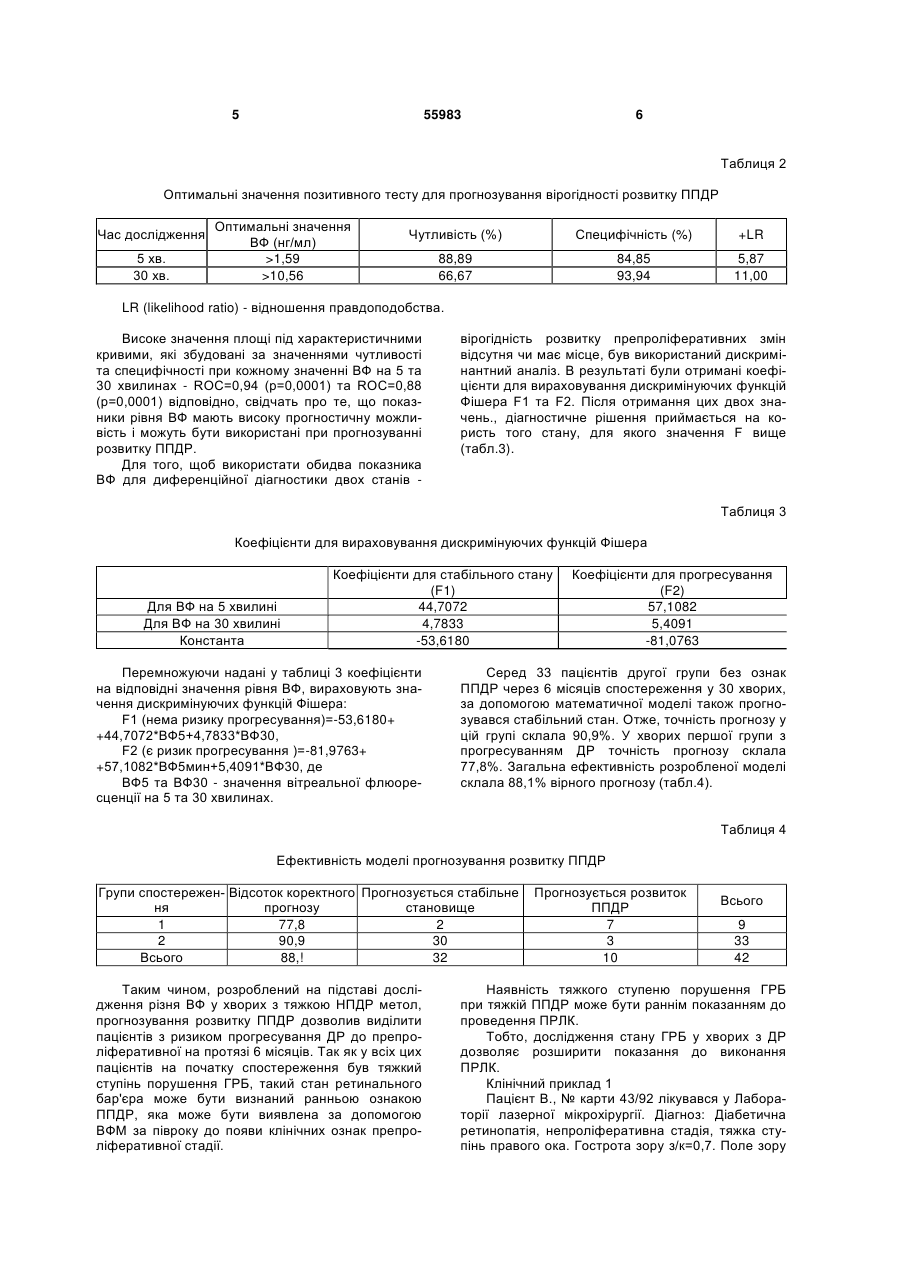 5 55983 6

Таблиця 2

Оптимальні значення позитивного тесту для прогнозування вірогідності розвитку ППДР

| Час дослідження | Оптимальні значення ВФ (нг/мл) | Чутливість (%) | Специфічність (%) | +LR |
|---|---|---|---|---|
| 5 хв. | >1,59 | 88,89 | 84,85 | 5,87 |
| 30 хв. | >10,56 | 66,67 | 93,94 | 11,00 |

LR (likelihood ratio) - відношення правдоподобства.

Високе значення площі під характеристичними кривими, які збудовані за значеннями чутливості та специфічності при кожному значенні ВФ на 5 та 30 хвилинах - ROC=0,94 (p=0,0001) та ROC=0,88 (p=0,0001) відповідно, свідчать про те, що показники рівня ВФ мають високу прогностичну можливість і можуть бути використані при прогнозуванні розвитку ППДР.

Для того, щоб використати обидва показника ВФ для диференційної діагностики двох станів - вірогідність розвитку препроліферативних змін відсутня чи має місце, був використаний дискримінантний аналіз. В результаті були отримані коефіцієнти для вираховування дискримінуючих функцій Фішера F1 та F2. Після отримання цих двох значень., діагностичне рішення приймається на користь того стану, для якого значення F вище (табл.3).

Таблиця 3

Коефіцієнти для вираховування дискримінуючих функцій Фішера

| | Коефіцієнти для стабільного стану (F1) | Коефіцієнти для прогресування (F2) |
|---|---|---|
| Для ВФ на 5 хвилині | 44,7072 | 57,1082 |
| Для ВФ на 30 хвилині | 4,7833 | 5,4091 |
| Константа | -53,6180 | -81,0763 |

Перемножуючи надані у таблиці 3 коефіцієнти на відповідні значення рівня ВФ, вираховують значення дискримінуючих функцій Фішера:

F1 (нема ризику прогресування)=-53,6180+ +44,7072*ВФ5+4,7833*ВФ30,

F2 (є ризик прогресування )=-81,9763+ +57,1082*ВФ5мин+5,4091*ВФ30, де

ВФ5 та ВФ30 - значення вітреальної флюоресценції на 5 та 30 хвилинах.

Серед 33 пацієнтів другої групи без ознак ППДР через 6 місяців спостереження у 30 хворих, за допомогою математичної моделі також прогнозувався стабільний стан. Отже, точність прогнозу у цій групі склала 90,9%. У хворих першої групи з прогресуванням ДР точність прогнозу склала 77,8%. Загальна ефективність розробленої моделі склала 88,1% вірного прогнозу (табл.4).

Таблиця 4

Ефективність моделі прогнозування розвитку ППДР

| Групи спостереження | Відсоток коректного прогнозу | Прогнозується стабільне становище | Прогнозується розвиток ППДР | Всього |
|---|---|---|---|---|
| 1 | 77,8 | 2 | 7 | 9 |
| 2 | 90,9 | 30 | 3 | 33 |
| Всього | 88,! | 32 | 10 | 42 |

Таким чином, розроблений на підставі дослідження різня ВФ у хворих з тяжкою НПДР метол, прогнозування розвитку ППДР дозволив виділити пацієнтів з ризиком прогресування ДР до препроліферативної на протязі 6 місяців. Так як у всіх цих пацієнтів на початку спостереження був тяжкий ступінь порушення ГРБ, такий стан ретинального бар'єра може бути визнаний ранньою ознакою ППДР, яка може бути виявлена за допомогою ВФМ за півроку до появи клінічних ознак препроліферативної стадії.

Наявність тяжкого ступеню порушення ГРБ при тяжкій ППДР може бути раннім показанням до проведення ПРЛК.

Тобто, дослідження стану ГРБ у хворих з ДР дозволяє розширити показання до виконання ПРЛК.

Клінічний приклад 1

Пацієнт В., № карти 43/92 лікувався у Лабораторії лазерної мікрохірургії. Діагноз: Діабетична ретинопатія, непроліферативна стадія, тяжка ступінь правого ока. Гострота зору з/к=0,7. Поле зору